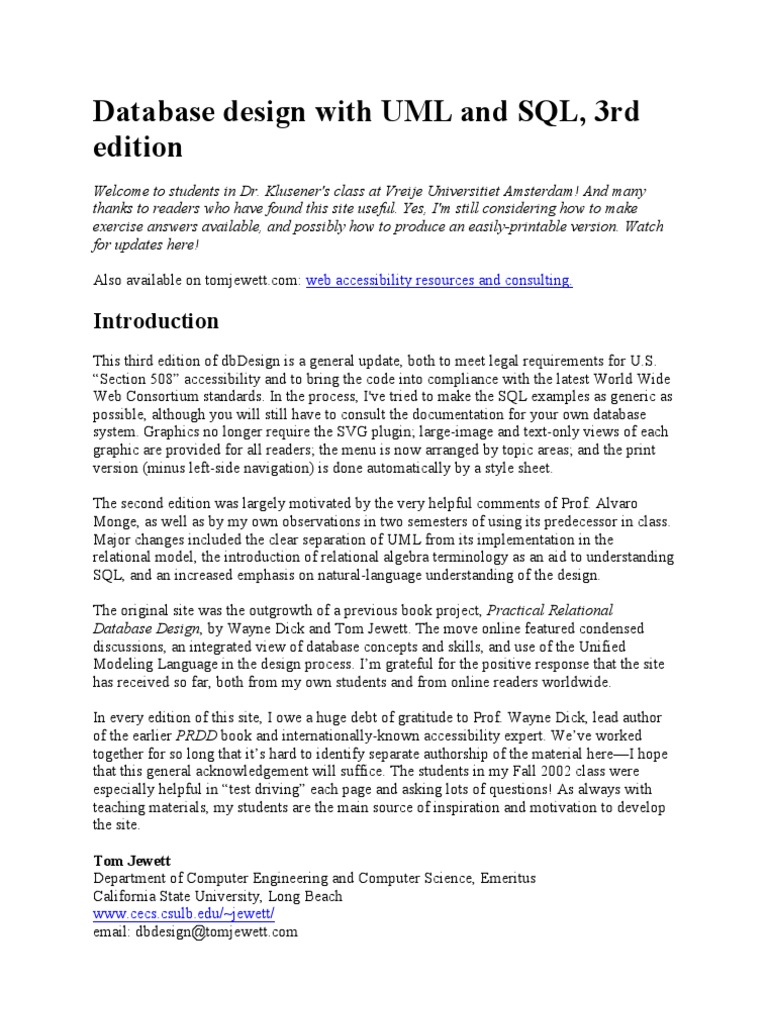 Database design with UML and SQL, 3rd edition

Welcome to students in Dr. Klusener's class at Vreije Universitiet Amsterdam! And many thanks to readers who have found this site useful. Yes, I'm still considering how to make exercise answers available, and possibly how to produce an easily-printable version. Watch for updates here!

Also available on tomjewett.com: web accessibility resources and consulting.

Introduction

This third edition of dbDesign is a general update, both to meet legal requirements for U.S. "Section 508" accessibility and to bring the code into compliance with the latest World Wide Web Consortium standards. In the process, I've tried to make the SQL examples as generic as possible, although you will still have to consult the documentation for your own database system. Graphics no longer require the SVG plugin; large-image and text-only views of each graphic are provided for all readers; the menu is now arranged by topic areas; and the print version (minus left-side navigation) is done automatically by a style sheet.

The second edition was largely motivated by the very helpful comments of Prof. Alvaro Monge, as well as by my own observations in two semesters of using its predecessor in class. Major changes included the clear separation of UML from its implementation in the relational model, the introduction of relational algebra terminology as an aid to understanding SQL, and an increased emphasis on natural-language understanding of the design.

The original site was the outgrowth of a previous book project, Practical Relational Database Design, by Wayne Dick and Tom Jewett. The move online featured condensed discussions, an integrated view of database concepts and skills, and use of the Unified Modeling Language in the design process. I'm grateful for the positive response that the site has received so far, both from my own students and from online readers worldwide.

In every edition of this site, I owe a huge debt of gratitude to Prof. Wayne Dick, lead author of the earlier PRDD book and internationally-known accessibility expert. We've worked together for so long that it's hard to identify separate authorship of the material here—I hope that this general acknowledgement will suffice. The students in my Fall 2002 class were especially helpful in "test driving" each page and asking lots of questions! As always with teaching materials, my students are the main source of inspiration and motivation to develop the site.

Tom Jewett
Department of Computer Engineering and Computer Science, Emeritus
California State University, Long Beach
www.cecs.csulb.edu/~jewett/
email: dbdesign@tomjewett.com